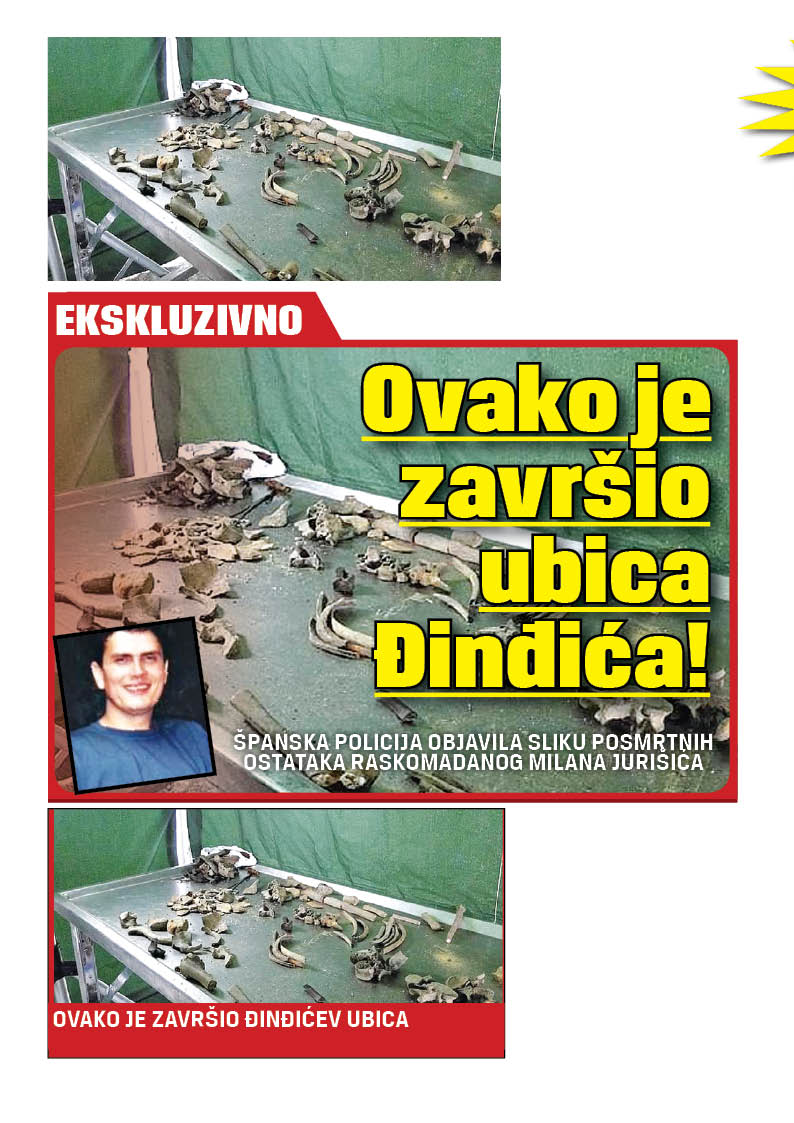 EKSKLUZIVNO

Ovako je završio ubica Đinđića!

ŠPANSKA POLICIJA OBJAVILA SLIKU POSMRTNIH OSTATAKA RASKOMADANOG MILANA JURIŠIĆA

OVAKO JE ZAVRŠIO ĐINĐIĆEV UBICA